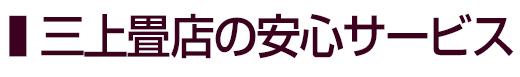 三上畳店の安心サービス